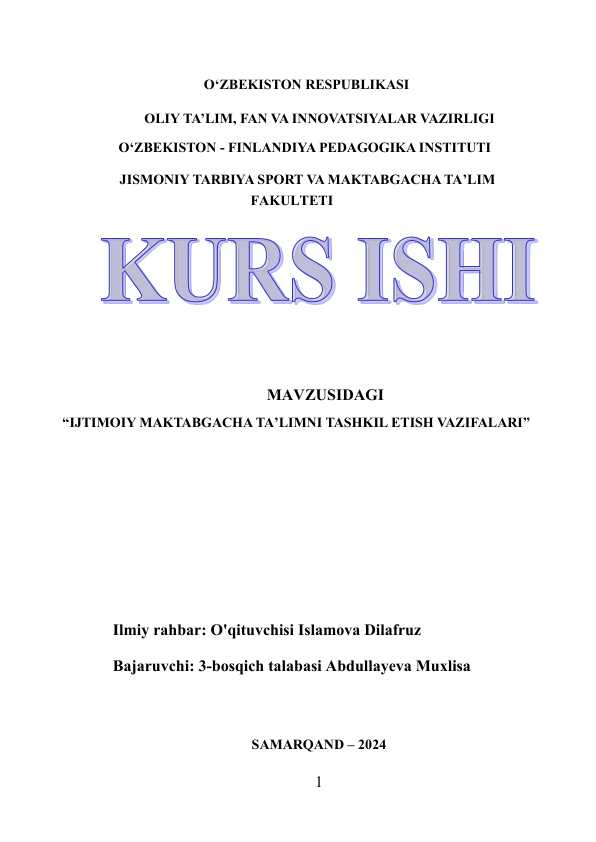 O‘ZBEKISTON RESPUBLIKASI

OLIY TA’LIM, FAN VA INNOVATSIYALAR VAZIRLIGI

O‘ZBEKISTON - FINLANDIYA PEDAGOGIKA INSTITUTI

JISMONIY TARBIYA SPORT VA MAKTABGACHA TA’LIM FAKULTETI

KURS ISHI

MAVZUSIDAGI

“IJTIMOIY MAKTABGACHA TA’LIMNI TASHKIL ETISH VAZIFALARI”

Ilmiy rahbar: O'qituvchisi Islamova Dilafruz

Bajaruvchi: 3-bosqich talabasi Abdullayeva Muxlisa

SAMARQAND – 2024

1